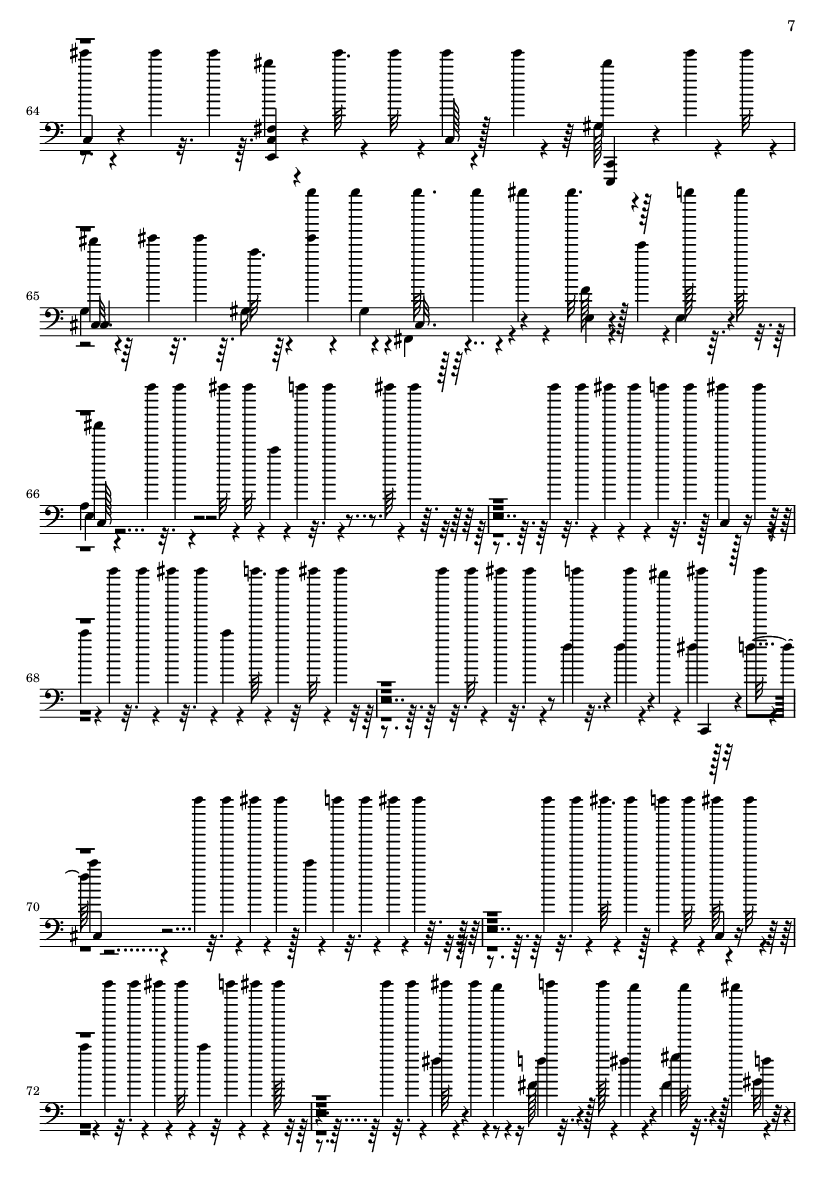 7

64

65

66

68

70

72